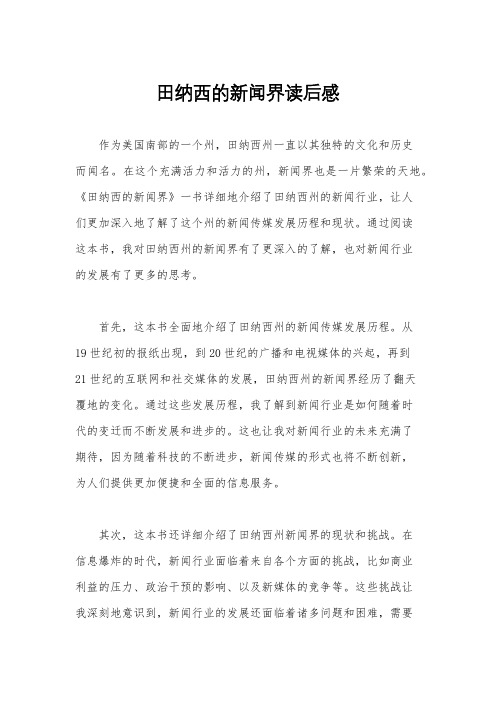 田纳西的新闻界读后感

作为美国南部的一个州，田纳西州一直以其独特的文化和历史而闻名。在这个充满活力和活力的州，新闻界也是一片繁荣的天地。《田纳西的新闻界》一书详细地介绍了田纳西州的新闻行业，让人们更加深入地了解了这个州的新闻传媒发展历程和现状。通过阅读这本书，我对田纳西州的新闻界有了更深入的了解，也对新闻行业的发展有了更多的思考。

首先，这本书全面地介绍了田纳西州的新闻传媒发展历程。从19世纪初的报纸出现，到20世纪的广播和电视媒体的兴起，再到21世纪的互联网和社交媒体的发展，田纳西州的新闻界经历了翻天覆地的变化。通过这些发展历程，我了解到新闻行业是如何随着时代的变迁而不断发展和进步的。这也让我对新闻行业的未来充满了期待，因为随着科技的不断进步，新闻传媒的形式也将不断创新，为人们提供更加便捷和全面的信息服务。

其次，这本书还详细介绍了田纳西州新闻界的现状和挑战。在信息爆炸的时代，新闻行业面临着来自各个方面的挑战，比如商业利益的压力、政治干预的影响、以及新媒体的竞争等。这些挑战让我深刻地意识到，新闻行业的发展还面临着诸多问题和困难，需要